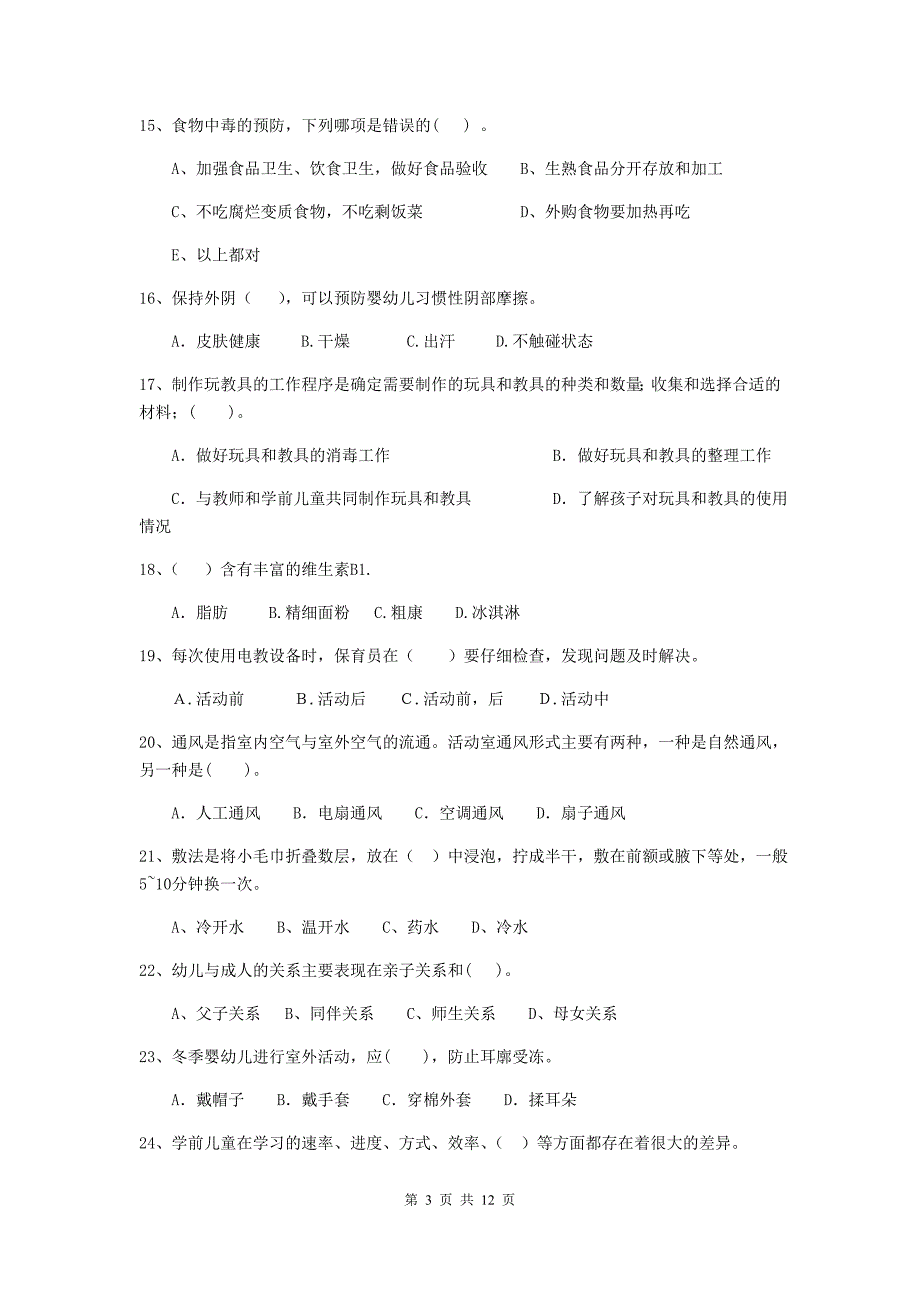 15、食物中毒的预防，下列哪项是错误的（　）。

A、加强食品卫生、饮食卫生，做好食品验收　　B、生熟食品分开存放和加工

C、不吃腐烂变质食物，不吃剩饭菜　　D、外购食物要加热再吃

E、以上都对

16、保持外阴（　），可以预防婴幼儿习惯性阴部摩擦。

A. 皮肤健康　　B.干燥　　C.出汗　　D.不触碰状态

17、制作玩教具的工作程序是确定需要制作的玩具和教具的种类和数量；收集和选择合适的材料；（　）。

A. 做好玩具和教具的消毒工作　　B. 做好玩具和教具的整理工作

C. 与教师和学前儿童共同制作玩具和教具　　D. 了解孩子对玩具和教具的使用情况

18、（　）含有丰富的维生素B1.

A. 脂肪　　B.精细面粉　C.粗康　　D.冰淇淋

19、每次使用电教设备时，保育员在（　）要仔细检查，发现问题及时解决。

A.活动前　　B.活动后　　C.活动前，后　　D.活动中

20、通风是指室内空气与室外空气的流通。活动室通风形式主要有两种，一种是自然通风，另一种是（　）。

A. 人工通风　　B. 电扇通风　　C. 空调通风　　D. 扇子通风

21、敷法是将小毛巾折叠数层，放在（　）中浸泡，拧成半干，敷在前额或腋下等处，一般5~10分钟换一次。

A、冷开水　　B、温开水　　C、药水　　D、冷水

22、幼儿与成人的关系主要表现在亲子关系和（　）。

A、父子关系　　B、同伴关系　　C、师生关系　　D、母女关系

23、冬季婴幼儿进行室外活动，应（　），防止耳廓受冻。

A. 戴帽子　　B. 戴手套　　C. 穿棉外套　　D. 揉耳朵

24、学前儿童在学习的速率、进度、方式、效率、（　）等方面都存在着很大的差异。

第 3 页 共 12 页